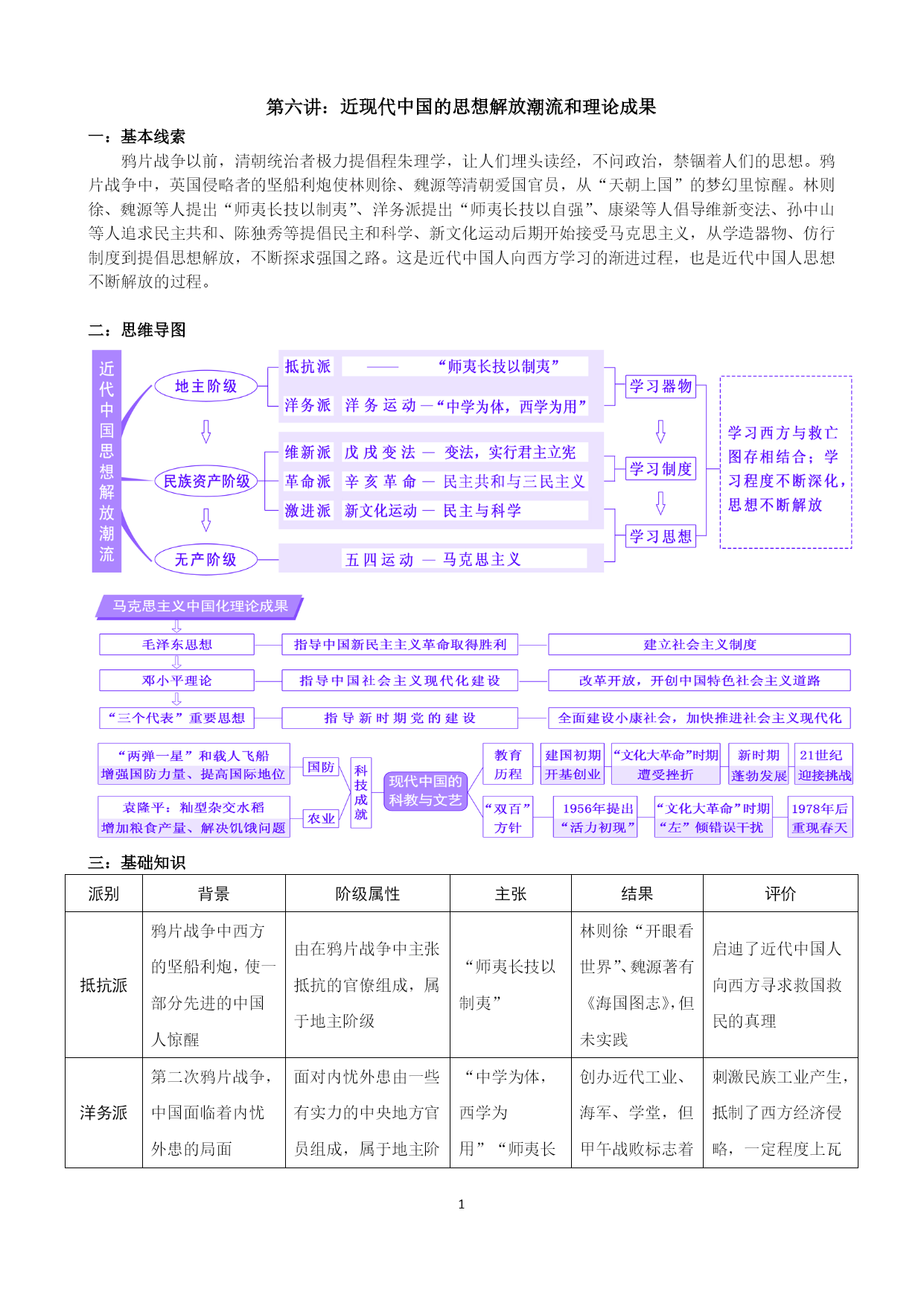 第六讲：近现代中国的思想解放潮流和理论成果

一：基本线索

鸦片战争以前，清朝统治者极力提倡程朱理学，让人们埋头读经，不问政治，禁锢着人们的思想。鸦片战争中，英国侵略者的坚船利炮使林则徐、魏源等清朝爱国官员，从“天朝上国”的梦幻里惊醒。林则徐、魏源等人提出“师夷长技以制夷”、洋务派提出“师夷长技以自强”、康梁等人倡导维新变法、孙中山等人追求民主共和、陈独秀等提倡民主和科学、新文化运动后期开始接受马克思主义，从学造器物、仿行制度到提倡思想解放，不断探求强国之路。这是近代中国人向西方学习的渐进过程，也是近代中国人思想不断解放的过程。

二：思维导图

近代中国思想解放潮流

地主阶级
民族资产阶级
无产阶级

抵抗派 —— “师夷长技以制夷”
洋务派 洋务运动 —“中学为体，西学为用”
维新派 戊戌变法 — 变法，实行君主立宪
革命派 辛亥革命 — 民主共和与三民主义
激进派 新文化运动 — 民主与科学
五四运动 — 马克思主义

学习器物
学习制度
学习思想

学习西方与救亡图存相结合；学习程度不断深化，思想不断解放

马克思主义中国化理论成果

毛泽东思想 指导中国新民主主义革命取得胜利 建立社会主义制度
邓小平理论 指导中国社会主义现代化建设 改革开放，开创中国特色社会主义道路
“三个代表”重要思想 指导新时期党的建设 全面建设小康社会，加快推进社会主义现代化

“两弹一星”和载人飞船
增强国防力量、提高国际地位
国防
袁隆平：籼型杂交水稻
增加粮食产量、解决饥饿问题
农业
科技成就
现代中国的科教与文艺
教育历程
建国初期 开基创业
“文化大革命”时期 遭受挫折
新时期 蓬勃发展
21世纪 迎接挑战
“双百”方针
1956年提出 “活力初现”
“文化大革命”时期 “左”倾错误干扰
1978年后 重现春天

三：基础知识

| 派别 | 背景 | 阶级属性 | 主张 | 结果 | 评价 |
|---|---|---|---|---|---|
| 抵抗派 | 鸦片战争中西方的坚船利炮，使一部分先进的中国人惊醒 | 由在鸦片战争中主张抵抗的官僚组成，属于地主阶级 | “师夷长技以制夷” | 林则徐“开眼看世界”、魏源著有《海国图志》，但未实践 | 启迪了近代中国人向西方寻求救国救民的真理 |
| 洋务派 | 第二次鸦片战争，中国面临着内忧外患的局面 | 面对内忧外患由一些有实力的中央地方官员组成，属于地主阶 | “中学为体，西学为用”“师夷长 | 创办近代工业、海军、学堂，但甲午战败标志着 | 刺激民族工业产生，抵制了西方经济侵略，一定程度上瓦 |

1